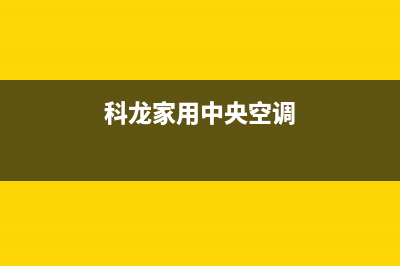 科龙家用中央空调